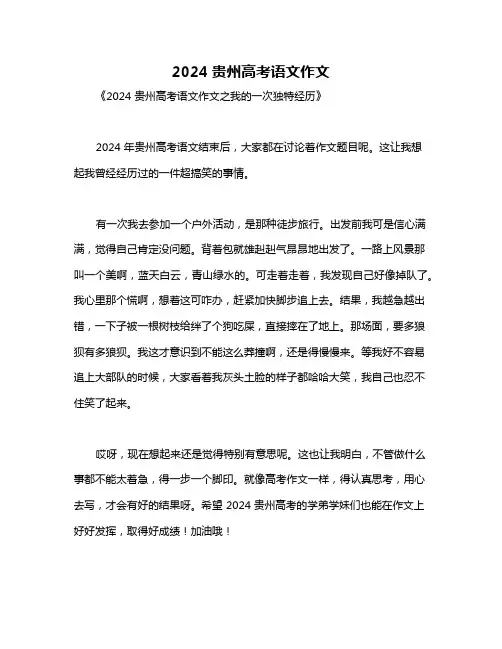 2024 贵州高考语文作文

《2024 贵州高考语文作文之我的一次独特经历》

2024 年贵州高考语文结束后，大家都在讨论着作文题目呢。这让我想起我曾经经历过的一件超搞笑的事情。

有一次我去参加一个户外活动，是那种徒步旅行。出发前我可是信心满满，觉得自己肯定没问题。背着包就雄赳赳气昂昂地出发了。一路上风景那叫一个美啊，蓝天白云，青山绿水的。可走着走着，我发现自己好像掉队了。我心里那个慌啊，想着这可咋办，赶紧加快脚步追上去。结果，我越急越出错，一下子被一根树枝给绊了个狗吃屎，直接摔在了地上。那场面，要多狼狈有多狼狈。我这才意识到不能这么莽撞啊，还是得慢慢来。等我好不容易追上大部队的时候，大家看着我灰头土脸的样子都哈哈大笑，我自己也忍不住笑了起来。

哎呀，现在想起来还是觉得特别有意思呢。这也让我明白，不管做什么事都不能太着急，得一步一个脚印。就像高考作文一样，得认真思考，用心去写，才会有好的结果呀。希望 2024 贵州高考的学弟学妹们也能在作文上好好发挥，取得好成绩！加油哦！